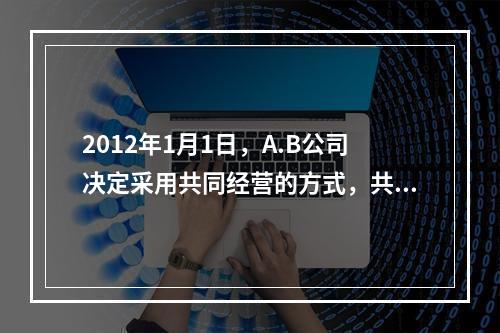 2012年1月1日，A.B公司决定采用共同经营的方式，共...